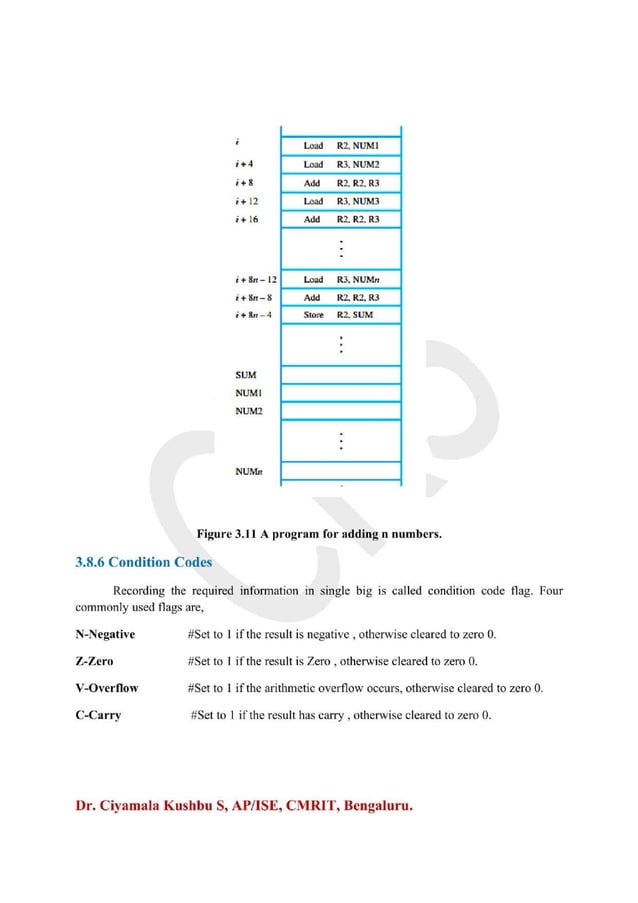 | | | |
|---|---|---|
| $i$ | Load | R2, NUM1 |
| $i+4$ | Load | R3, NUM2 |
| $i+8$ | Add | R2, R2, R3 |
| $i+12$ | Load | R3, NUM3 |
| $i+16$ | Add | R2, R2, R3 |
| | ⋮ | |
| $i+8n-12$ | Load | R3, NUM$n$ |
| $i+8n-8$ | Add | R2, R2, R3 |
| $i+8n-4$ | Store | R2, SUM |
| | ⋮ | |
| SUM | | |
| NUM1 | | |
| NUM2 | | |
| | ⋮ | |
| NUM$n$ | | |

Figure 3.11 A program for adding n numbers.

3.8.6 Condition Codes

Recording the required information in single big is called condition code flag. Four commonly used flags are,

N-Negative #Set to 1 if the result is negative , otherwise cleared to zero 0.

Z-Zero #Set to 1 if the result is Zero , otherwise cleared to zero 0.

V-Overflow #Set to 1 if the arithmetic overflow occurs, otherwise cleared to zero 0.

C-Carry #Set to 1 if the result has carry , otherwise cleared to zero 0.

Dr. Ciyamala Kushbu S, AP/ISE, CMRIT, Bengaluru.